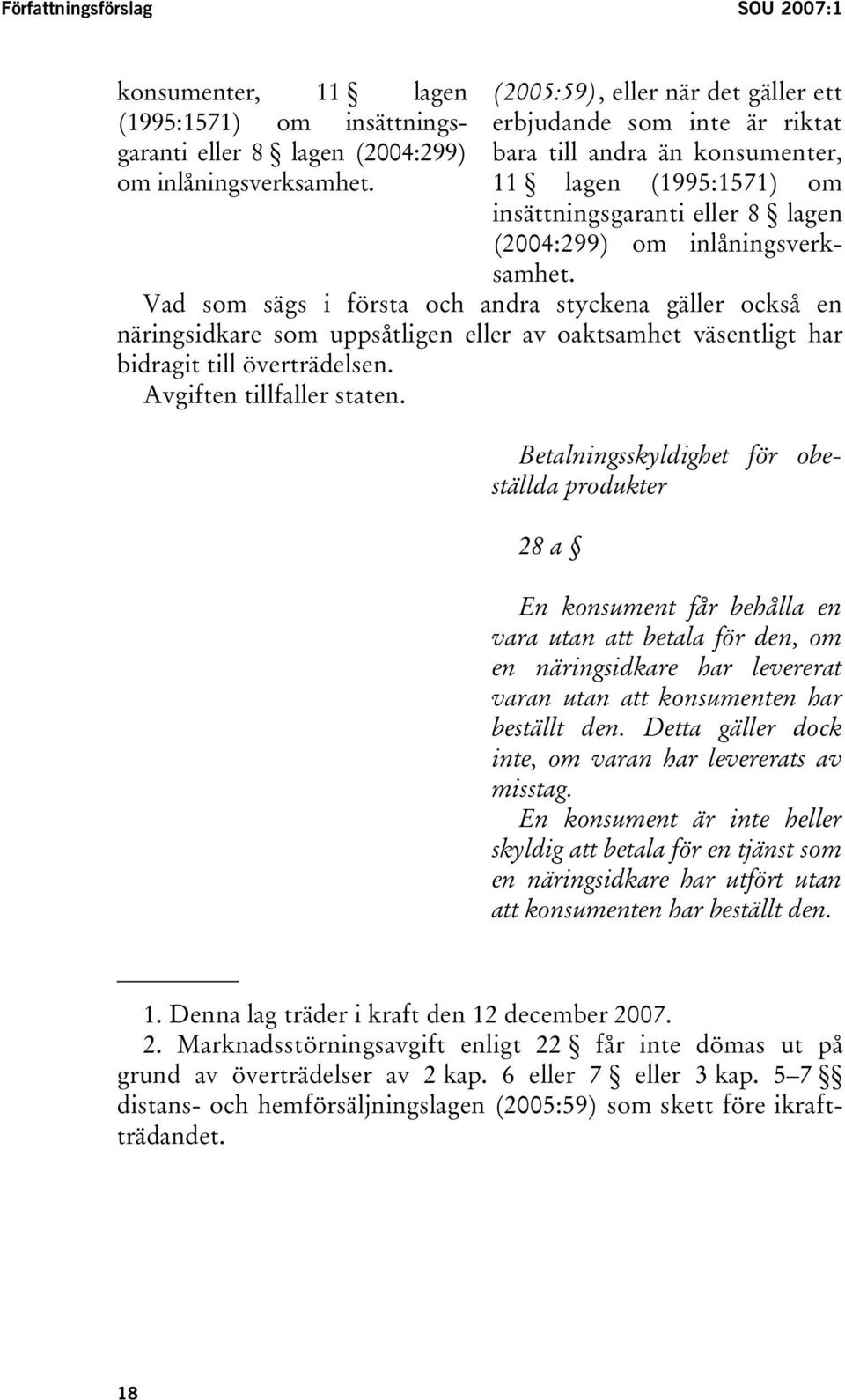 Författningsförslag SOU 2007:1

konsumenter, 11 § lagen (1995:1571) om insättningsgaranti eller 8 § lagen (2004:299) om inlåningsverksamhet.

(2005:59), eller när det gäller ett erbjudande som inte är riktat bara till andra än konsumenter, 11 § lagen (1995:1571) om insättningsgaranti eller 8 § lagen (2004:299) om inlåningsverksamhet.

Vad som sägs i första och andra styckena gäller också en näringsidkare som uppsåtligen eller av oaktsamhet väsentligt har bidragit till överträdelsen.

Avgiften tillfaller staten.

Betalningsskyldighet för obeställda produkter

28 a §

En konsument får behålla en vara utan att betala för den, om en näringsidkare har levererat varan utan att konsumenten har beställt den. Detta gäller dock inte, om varan har levererats av misstag.

En konsument är inte heller skyldig att betala för en tjänst som en näringsidkare har utfört utan att konsumenten har beställt den.

1. Denna lag träder i kraft den 12 december 2007.

2. Marknadsstörningsavgift enligt 22 § får inte dömas ut på grund av överträdelser av 2 kap. 6 eller 7 § eller 3 kap. 5–7 §§ distans- och hemförsäljningslagen (2005:59) som skett före ikraftträdandet.

18